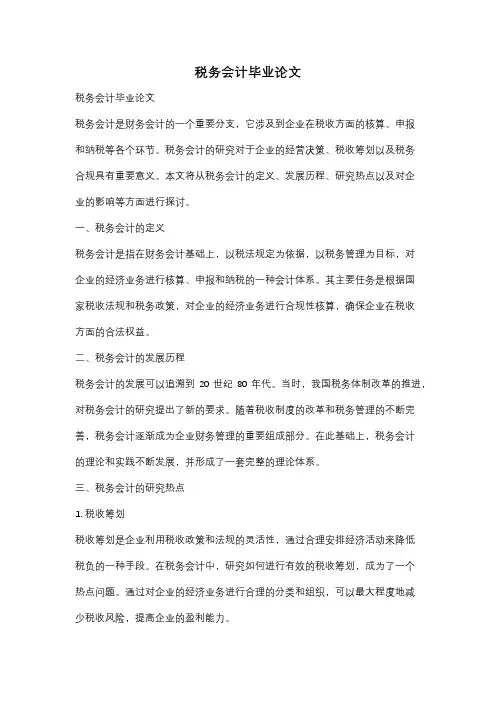 税务会计毕业论文

税务会计毕业论文

税务会计是财务会计的一个重要分支，它涉及到企业在税收方面的核算、申报和纳税等各个环节。税务会计的研究对于企业的经营决策、税收筹划以及税务合规具有重要意义。本文将从税务会计的定义、发展历程、研究热点以及对企业的影响等方面进行探讨。

一、税务会计的定义

税务会计是指在财务会计基础上，以税法规定为依据，以税务管理为目标，对企业的经济业务进行核算、申报和纳税的一种会计体系。其主要任务是根据国家税收法规和税务政策，对企业的经济业务进行合规性核算，确保企业在税收方面的合法权益。

二、税务会计的发展历程

税务会计的发展可以追溯到 20 世纪 80 年代。当时，我国税务体制改革的推进，对税务会计的研究提出了新的要求。随着税收制度的改革和税务管理的不断完善，税务会计逐渐成为企业财务管理的重要组成部分。在此基础上，税务会计的理论和实践不断发展，并形成了一套完整的理论体系。

三、税务会计的研究热点

1. 税收筹划

税收筹划是企业利用税收政策和法规的灵活性，通过合理安排经济活动来降低税负的一种手段。在税务会计中，研究如何进行有效的税收筹划，成为了一个热点问题。通过对企业的经济业务进行合理的分类和组织，可以最大程度地减少税收风险，提高企业的盈利能力。